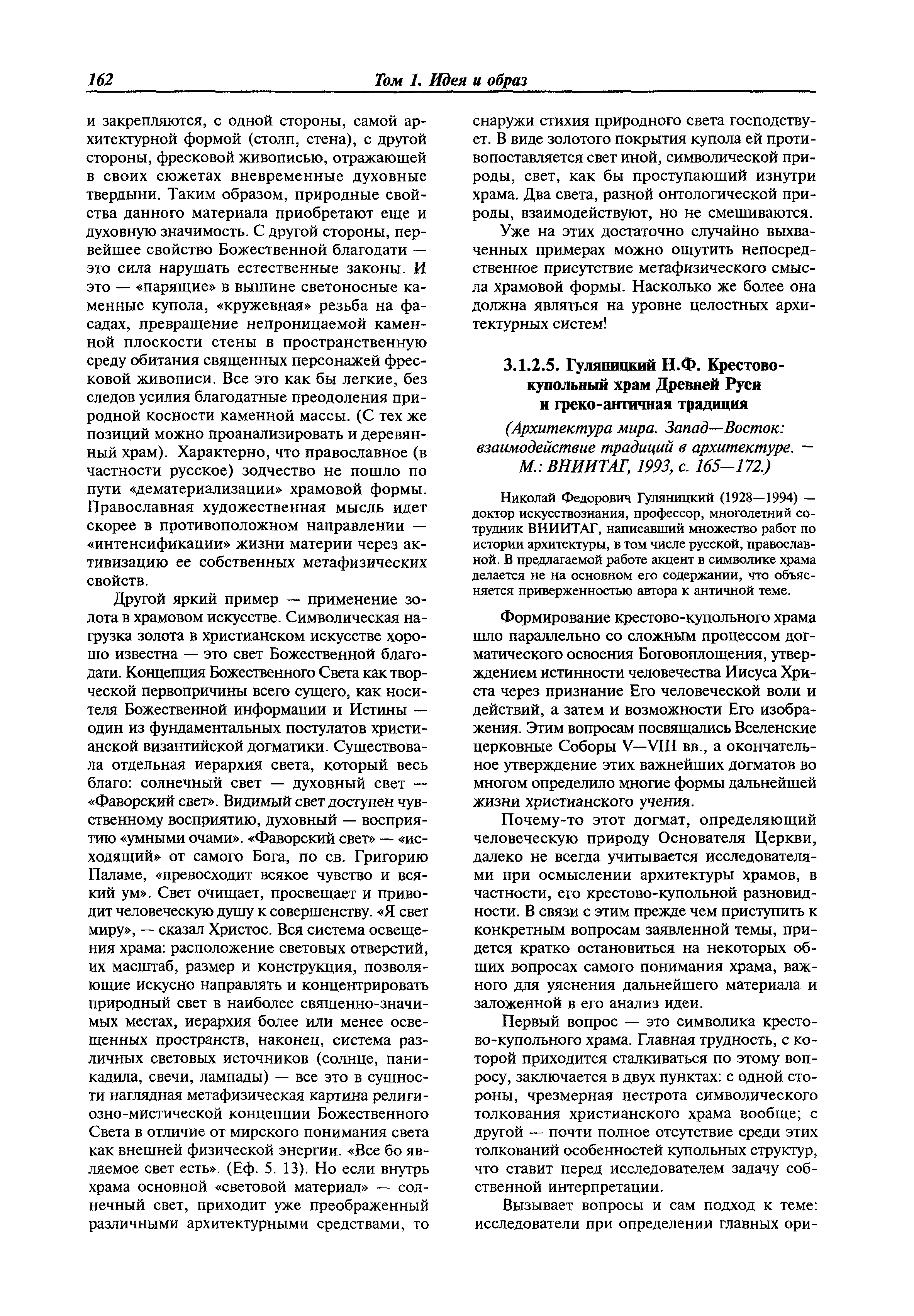 162 Том 1. Идея и образ

и закрепляются, с одной стороны, самой архитектурной формой (столп, стена), с другой стороны, фресковой живописью, отражающей в своих сюжетах вневременные духовные твердыни. Таким образом, природные свойства данного материала приобретают еще и духовную значимость. С другой стороны, первейшее свойство Божественной благодати — это сила нарушать естественные законы. И это — «парящие» в вышине светоносные каменные купола, «кружевная» резьба на фасадах, превращение непроницаемой каменной плоскости стены в пространственную среду обитания священных персонажей фресковой живописи. Все это как бы легкие, без следов усилия благодатные преодоления природной косности каменной массы. (С тех же позиций можно проанализировать и деревянный храм). Характерно, что православное (в частности русское) зодчество не пошло по пути «дематериализации» храмовой формы. Православная художественная мысль идет скорее в противоположном направлении — «интенсификации» жизни материи через активизацию ее собственных метафизических свойств.

Другой яркий пример — применение золота в храмовом искусстве. Символическая нагрузка золота в христианском искусстве хорошо известна — это свет Божественной благодати. Концепция Божественного Света как творческой первопричины всего сущего, как носителя Божественной информации и Истины — один из фундаментальных постулатов христианской византийской догматики. Существовала отдельная иерархия света, который весь благо: солнечный свет — духовный свет — «Фаворский свет». Видимый свет доступен чувственному восприятию, духовный — восприятию «умными очами». «Фаворский свет» — «исходящий» от самого Бога, по св. Григорию Паламе, «превосходит всякое чувство и всякий ум». Свет очищает, просвещает и приводит человеческую душу к совершенству. «Я свет миру», — сказал Христос. Вся система освещения храма: расположение световых отверстий, их масштаб, размер и конструкция, позволяющие искусно направлять и концентрировать природный свет в наиболее священно-значимых местах, иерархия более или менее освещенных пространств, наконец, система различных световых источников (солнце, паникадила, свечи, лампады) — все это в сущности наглядная метафизическая картина религиозно-мистической концепции Божественного Света в отличие от мирского понимания света как внешней физической энергии. «Все бо являемое свет есть». (Еф. 5. 13). Но если внутрь храма основной «световой материал» — солнечный свет, приходит уже преображенный различными архитектурными средствами, то снаружи стихия природного света господствует. В виде золотого покрытия купола ей противопоставляется свет иной, символической природы, свет, как бы проступающий изнутри храма. Два света, разной онтологической природы, взаимодействуют, но не смешиваются.

Уже на этих достаточно случайно выхваченных примерах можно ощутить непосредственное присутствие метафизического смысла храмовой формы. Насколько же более она должна являться на уровне целостных архитектурных систем!

3.1.2.5. Гуляницкий Н.Ф. Крестово-купольный храм Древней Руси и греко-античная традиция

(Архитектура мира. Запад—Восток: взаимодействие традиций в архитектуре. — М.: ВНИИТАГ, 1993, с. 165—172.)

Николай Федорович Гуляницкий (1928—1994) — доктор искусствознания, профессор, многолетний сотрудник ВНИИТАГ, написавший множество работ по истории архитектуры, в том числе русской, православной. В предлагаемой работе акцент в символике храма делается не на основном его содержании, что объясняется приверженностью автора к античной теме.

Формирование крестово-купольного храма шло параллельно со сложным процессом догматического освоения Боговоплощения, утверждением истинности человечества Иисуса Христа через признание Его человеческой воли и действий, а затем и возможности Его изображения. Этим вопросам посвящались Вселенские церковные Соборы V—VIII вв., а окончательное утверждение этих важнейших догматов во многом определило многие формы дальнейшей жизни христианского учения.

Почему-то этот догмат, определяющий человеческую природу Основателя Церкви, далеко не всегда учитывается исследователями при осмыслении архитектуры храмов, в частности, его крестово-купольной разновидности. В связи с этим прежде чем приступить к конкретным вопросам заявленной темы, придется кратко остановиться на некоторых общих вопросах самого понимания храма, важного для уяснения дальнейшего материала и заложенной в его анализ идеи.

Первый вопрос — это символика крестово-купольного храма. Главная трудность, с которой приходится сталкиваться по этому вопросу, заключается в двух пунктах: с одной стороны, чрезмерная пестрота символического толкования христианского храма вообще; с другой — почти полное отсутствие среди этих толкований особенностей купольных структур, что ставит перед исследователем задачу собственной интерпретации.

Вызывает вопросы и сам подход к теме: исследователи при определении главных ори-